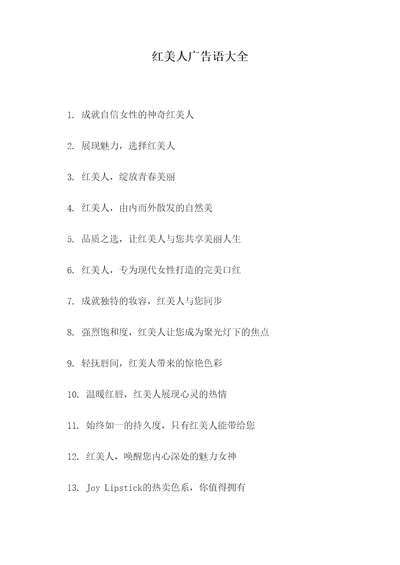 红美人广告语大全

1. 成就自信女性的神奇红美人

2. 展现魅力，选择红美人

3. 红美人，绽放青春美丽

4. 红美人，由内而外散发的自然美

5. 品质之选，让红美人与您共享美丽人生

6. 红美人，专为现代女性打造的完美口红

7. 成就独特的妆容，红美人与您同步

8. 强烈饱和度，红美人让您成为聚光灯下的焦点

9. 轻抚唇间，红美人带来的惊艳色彩

10. 温暖红唇，红美人展现心灵的热情

11. 始终如一的持久度，只有红美人能带给您

12. 红美人，唤醒您内心深处的魅力女神

13. Joy Lipstick的热卖色系，你值得拥有